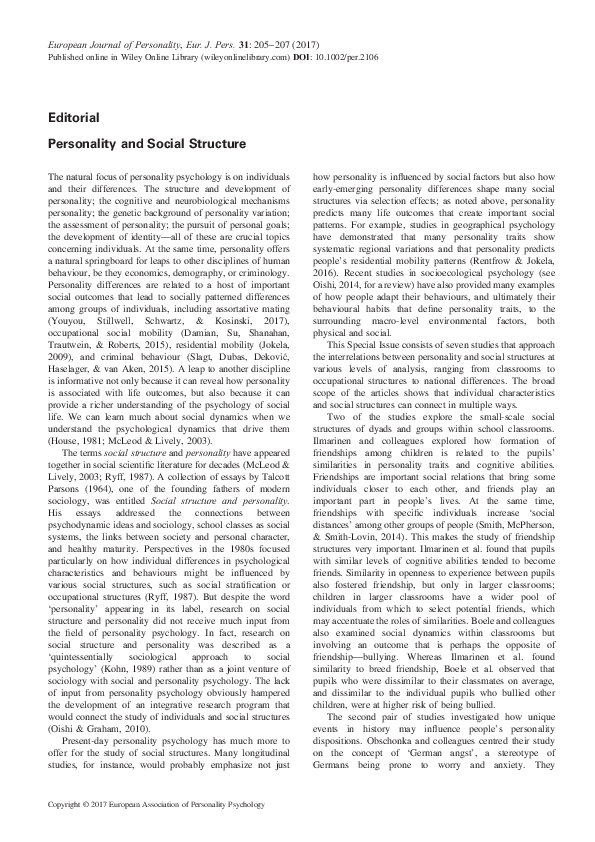 European Journal of Personality, Eur. J. Pers. 31: 205–207 (2017)
Published online in Wiley Online Library (wileyonlinelibrary.com) DOI: 10.1002/per.2106

Editorial

Personality and Social Structure

The natural focus of personality psychology is on individuals and their differences. The structure and development of personality; the cognitive and neurobiological mechanisms personality; the genetic background of personality variation; the assessment of personality; the pursuit of personal goals; the development of identity—all of these are crucial topics concerning individuals. At the same time, personality offers a natural springboard for leaps to other disciplines of human behaviour, be they economics, demography, or criminology. Personality differences are related to a host of important social outcomes that lead to socially patterned differences among groups of individuals, including assortative mating (Youyou, Stillwell, Schwartz, & Kosinski, 2017), occupational social mobility (Damian, Su, Shanahan, Trautwein, & Roberts, 2015), residential mobility (Jokela, 2009), and criminal behaviour (Slagt, Dubas, Deković, Haselager, & van Aken, 2015). A leap to another discipline is informative not only because it can reveal how personality is associated with life outcomes, but also because it can provide a richer understanding of the psychology of social life. We can learn much about social dynamics when we understand the psychological dynamics that drive them (House, 1981; McLeod & Lively, 2003).

The terms social structure and personality have appeared together in social scientific literature for decades (McLeod & Lively, 2003; Ryff, 1987). A collection of essays by Talcott Parsons (1964), one of the founding fathers of modern sociology, was entitled Social structure and personality. His essays addressed the connections between psychodynamic ideas and sociology, school classes as social systems, the links between society and personal character, and healthy maturity. Perspectives in the 1980s focused particularly on how individual differences in psychological characteristics and behaviours might be influenced by various social structures, such as social stratification or occupational structures (Ryff, 1987). But despite the word 'personality' appearing in its label, research on social structure and personality did not receive much input from the field of personality psychology. In fact, research on social structure and personality was described as a 'quintessentially sociological approach to social psychology' (Kohn, 1989) rather than as a joint venture of sociology with social and personality psychology. The lack of input from personality psychology obviously hampered the development of an integrative research program that would connect the study of individuals and social structures (Oishi & Graham, 2010).

Present-day personality psychology has much more to offer for the study of social structures. Many longitudinal studies, for instance, would probably emphasize not just how personality is influenced by social factors but also how early-emerging personality differences shape many social structures via selection effects; as noted above, personality predicts many life outcomes that create important social patterns. For example, studies in geographical psychology have demonstrated that many personality traits show systematic regional variations and that personality predicts people's residential mobility patterns (Rentfrow & Jokela, 2016). Recent studies in socioecological psychology (see Oishi, 2014, for a review) have also provided many examples of how people adapt their behaviours, and ultimately their behavioural habits that define personality traits, to the surrounding macro-level environmental factors, both physical and social.

This Special Issue consists of seven studies that approach the interrelations between personality and social structures at various levels of analysis, ranging from classrooms to occupational structures to national differences. The broad scope of the articles shows that individual characteristics and social structures can connect in multiple ways.

Two of the studies explore the small-scale social structures of dyads and groups within school classrooms. Ilmarinen and colleagues explored how formation of friendships among children is related to the pupils' similarities in personality traits and cognitive abilities. Friendships are important social relations that bring some individuals closer to each other, and friends play an important part in people's lives. At the same time, friendships with specific individuals increase 'social distances' among other groups of people (Smith, McPherson, & Smith-Lovin, 2014). This makes the study of friendship structures very important. Ilmarinen et al. found that pupils with similar levels of cognitive abilities tended to become friends. Similarity in openness to experience between pupils also fostered friendship, but only in larger classrooms; children in larger classrooms have a wider pool of individuals from which to select potential friends, which may accentuate the roles of similarities. Boele and colleagues also examined social dynamics within classrooms but involving an outcome that is perhaps the opposite of friendship—bullying. Whereas Ilmarinen et al. found similarity to breed friendship, Boele et al. observed that pupils who were dissimilar to their classmates on average, and dissimilar to the individual pupils who bullied other children, were at higher risk of being bullied.

The second pair of studies investigated how unique events in history may influence people's personality dispositions. Obschonka and colleagues centred their study on the concept of 'German angst', a stereotype of Germans being prone to worry and anxiety. They

Copyright © 2017 European Association of Personality Psychology